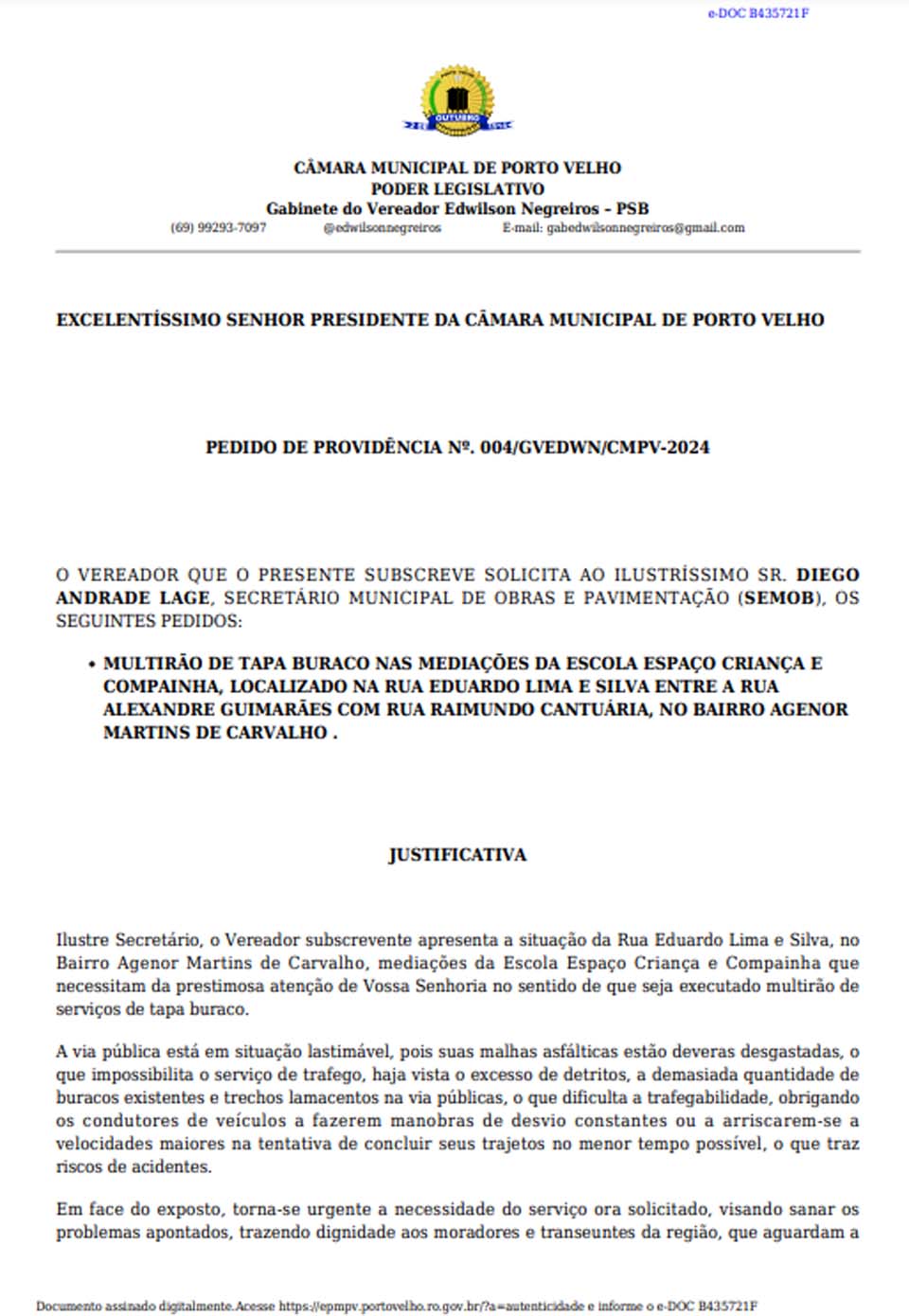 e-DOC B435721F

OUTUBRO

CÂMARA MUNICIPAL DE PORTO VELHO
PODER LEGISLATIVO
Gabinete do Vereador Edwilson Negreiros – PSB
(69) 99293-7097 @edwilsonnegreiros E-mail: gabedwilsonnegreiros@gmail.com

EXCELENTÍSSIMO SENHOR PRESIDENTE DA CÂMARA MUNICIPAL DE PORTO VELHO

PEDIDO DE PROVIDÊNCIA Nº. 004/GVEDWN/CMPV-2024

O VEREADOR QUE O PRESENTE SUBSCREVE SOLICITA AO ILUSTRÍSSIMO SR. DIEGO ANDRADE LAGE, SECRETÁRIO MUNICIPAL DE OBRAS E PAVIMENTAÇÃO (SEMOB), OS SEGUINTES PEDIDOS:

• MULTIRÃO DE TAPA BURACO NAS MEDIAÇÕES DA ESCOLA ESPAÇO CRIANÇA E COMPAINHA, LOCALIZADO NA RUA EDUARDO LIMA E SILVA ENTRE A RUA ALEXANDRE GUIMARÃES COM RUA RAIMUNDO CANTUÁRIA, NO BAIRRO AGENOR MARTINS DE CARVALHO .

JUSTIFICATIVA

Ilustre Secretário, o Vereador subscrevente apresenta a situação da Rua Eduardo Lima e Silva, no Bairro Agenor Martins de Carvalho, mediações da Escola Espaço Criança e Compainha que necessitam da prestimosa atenção de Vossa Senhoria no sentido de que seja executado multirão de serviços de tapa buraco.

A via pública está em situação lastimável, pois suas malhas asfálticas estão deveras desgastadas, o que impossibilita o serviço de trafego, haja vista o excesso de detritos, a demasiada quantidade de buracos existentes e trechos lamacentos na via públicas, o que dificulta a trafegabilidade, obrigando os condutores de veículos a fazerem manobras de desvio constantes ou a arriscarem-se a velocidades maiores na tentativa de concluir seus trajetos no menor tempo possível, o que traz riscos de acidentes.

Em face do exposto, torna-se urgente a necessidade do serviço ora solicitado, visando sanar os problemas apontados, trazendo dignidade aos moradores e transeuntes da região, que aguardam a

Documento assinado digitalmente.Acesse https://epmpv.portovelho.ro.gov.br/?a=autenticidade e informe o e-DOC B435721F